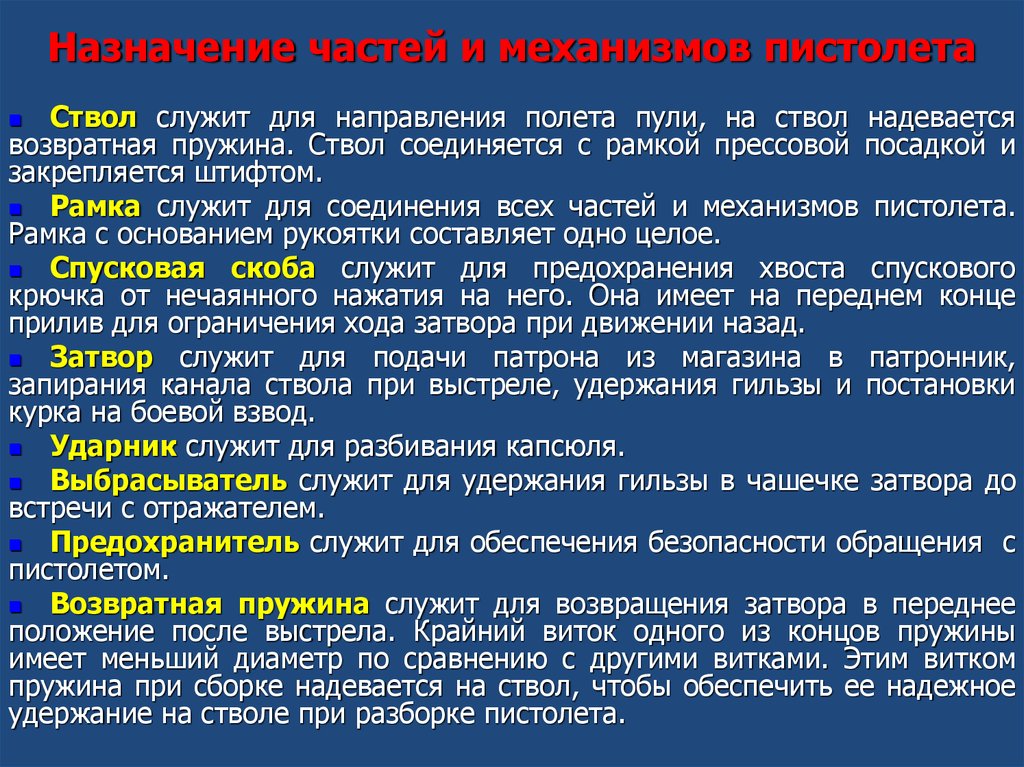 Назначение частей и механизмов пистолета

Ствол служит для направления полета пули, на ствол надевается возвратная пружина. Ствол соединяется с рамкой прессовой посадкой и закрепляется штифтом.

Рамка служит для соединения всех частей и механизмов пистолета. Рамка с основанием рукоятки составляет одно целое.

Спусковая скоба служит для предохранения хвоста спускового крючка от нечаянного нажатия на него. Она имеет на переднем конце прилив для ограничения хода затвора при движении назад.

Затвор служит для подачи патрона из магазина в патронник, запирания канала ствола при выстреле, удержания гильзы и постановки курка на боевой взвод.

Ударник служит для разбивания капсюля.

Выбрасыватель служит для удержания гильзы в чашечке затвора до встречи с отражателем.

Предохранитель служит для обеспечения безопасности обращения с пистолетом.

Возвратная пружина служит для возвращения затвора в переднее положение после выстрела. Крайний виток одного из концов пружины имеет меньший диаметр по сравнению с другими витками. Этим витком пружина при сборке надевается на ствол, чтобы обеспечить ее надежное удержание на стволе при разборке пистолета.